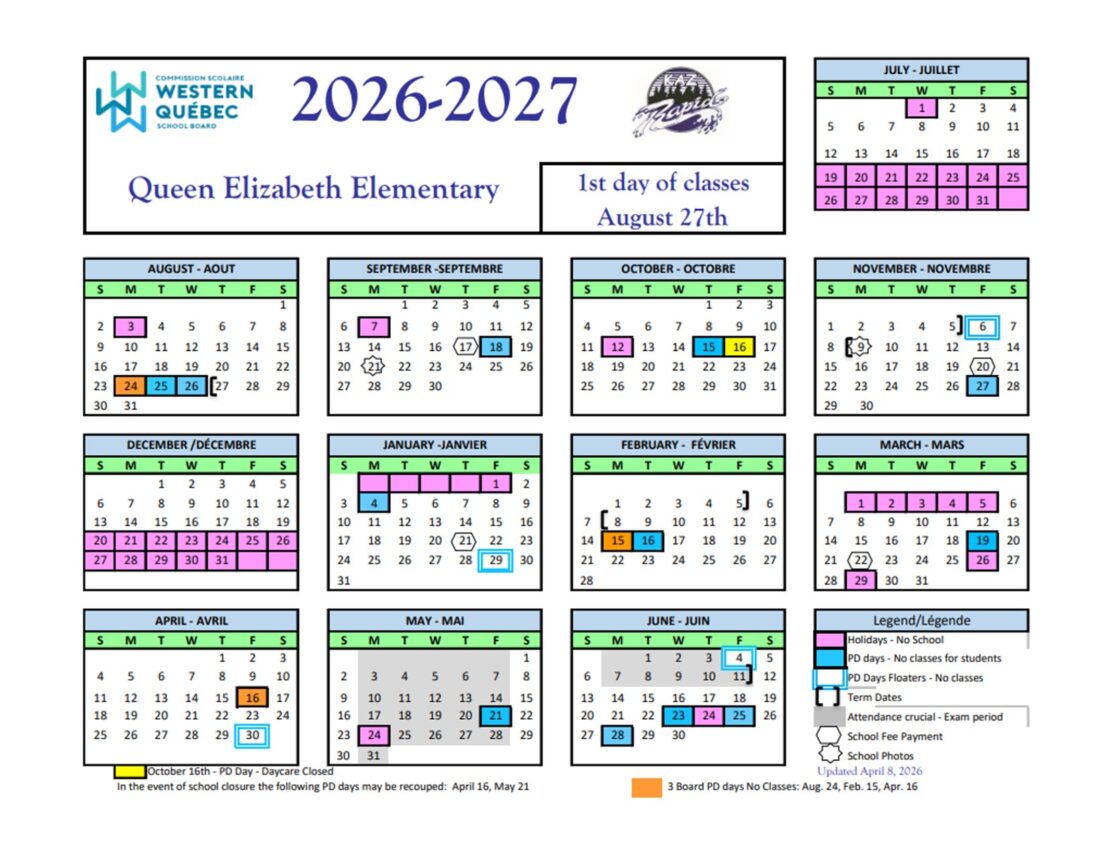 COMMISSION SCOLAIRE WESTERN QUÉBEC SCHOOL BOARD

2026-2027

KAZ Rapids

Queen Elizabeth Elementary

1st day of classes August 27th

JULY - JUILLET

| S | M | T | W | T | F | S |
|---|---|---|---|---|---|---|
| | | | 1 | 2 | 3 | 4 |
| 5 | 6 | 7 | 8 | 9 | 10 | 11 |
| 12 | 13 | 14 | 15 | 16 | 17 | 18 |
| 19 | 20 | 21 | 22 | 23 | 24 | 25 |
| 26 | 27 | 28 | 29 | 30 | 31 | |

AUGUST - AOUT

| S | M | T | W | T | F | S |
|---|---|---|---|---|---|---|
| | | | | | | 1 |
| 2 | 3 | 4 | 5 | 6 | 7 | 8 |
| 9 | 10 | 11 | 12 | 13 | 14 | 15 |
| 16 | 17 | 18 | 19 | 20 | 21 | 22 |
| 23 | 24 | 25 | 26 | 27 | 28 | 29 |
| 30 | 31 | | | | | |

SEPTEMBER -SEPTEMBRE

| S | M | T | W | T | F | S |
|---|---|---|---|---|---|---|
| | | 1 | 2 | 3 | 4 | 5 |
| 6 | 7 | 8 | 9 | 10 | 11 | 12 |
| 13 | 14 | 15 | 16 | 17 | 18 | 19 |
| 20 | 21 | 22 | 23 | 24 | 25 | 26 |
| 27 | 28 | 29 | 30 | | | |

OCTOBER - OCTOBRE

| S | M | T | W | T | F | S |
|---|---|---|---|---|---|---|
| | | | | 1 | 2 | 3 |
| 4 | 5 | 6 | 7 | 8 | 9 | 10 |
| 11 | 12 | 13 | 14 | 15 | 16 | 17 |
| 18 | 19 | 20 | 21 | 22 | 23 | 24 |
| 25 | 26 | 27 | 28 | 29 | 30 | 31 |

NOVEMBER - NOVEMBRE

| S | M | T | W | T | F | S |
|---|---|---|---|---|---|---|
| 1 | 2 | 3 | 4 | 5 | 6 | 7 |
| 8 | 9 | 10 | 11 | 12 | 13 | 14 |
| 15 | 16 | 17 | 18 | 19 | 20 | 21 |
| 22 | 23 | 24 | 25 | 26 | 27 | 28 |
| 29 | 30 | | | | | |

DECEMBER /DÉCEMBRE

| S | M | T | W | T | F | S |
|---|---|---|---|---|---|---|
| | | 1 | 2 | 3 | 4 | 5 |
| 6 | 7 | 8 | 9 | 10 | 11 | 12 |
| 13 | 14 | 15 | 16 | 17 | 18 | 19 |
| 20 | 21 | 22 | 23 | 24 | 25 | 26 |
| 27 | 28 | 29 | 30 | 31 | | |

JANUARY -JANVIER

| S | M | T | W | T | F | S |
|---|---|---|---|---|---|---|
| | | | | | 1 | 2 |
| 3 | 4 | 5 | 6 | 7 | 8 | 9 |
| 10 | 11 | 12 | 13 | 14 | 15 | 16 |
| 17 | 18 | 19 | 20 | 21 | 22 | 23 |
| 24 | 25 | 26 | 27 | 28 | 29 | 30 |
| 31 | | | | | | |

FEBRUARY - FÉVRIER

| S | M | T | W | T | F | S |
|---|---|---|---|---|---|---|
| | 1 | 2 | 3 | 4 | 5 | 6 |
| 7 | 8 | 9 | 10 | 11 | 12 | 13 |
| 14 | 15 | 16 | 17 | 18 | 19 | 20 |
| 21 | 22 | 23 | 24 | 25 | 26 | 27 |
| 28 | | | | | | |

MARCH - MARS

| S | M | T | W | T | F | S |
|---|---|---|---|---|---|---|
| | 1 | 2 | 3 | 4 | 5 | 6 |
| 7 | 8 | 9 | 10 | 11 | 12 | 13 |
| 14 | 15 | 16 | 17 | 18 | 19 | 20 |
| 21 | 22 | 23 | 24 | 25 | 26 | 27 |
| 28 | 29 | 30 | 31 | | | |

APRIL - AVRIL

| S | M | T | W | T | F | S |
|---|---|---|---|---|---|---|
| | | | | 1 | 2 | 3 |
| 4 | 5 | 6 | 7 | 8 | 9 | 10 |
| 11 | 12 | 13 | 14 | 15 | 16 | 17 |
| 18 | 19 | 20 | 21 | 22 | 23 | 24 |
| 25 | 26 | 27 | 28 | 29 | 30 | |

MAY - MAI

| S | M | T | W | T | F | S |
|---|---|---|---|---|---|---|
| | | | | | | 1 |
| 2 | 3 | 4 | 5 | 6 | 7 | 8 |
| 9 | 10 | 11 | 12 | 13 | 14 | 15 |
| 16 | 17 | 18 | 19 | 20 | 21 | 22 |
| 23 | 24 | 25 | 26 | 27 | 28 | 29 |
| 30 | 31 | | | | | |

JUNE - JUIN

| S | M | T | W | T | F | S |
|---|---|---|---|---|---|---|
| | | 1 | 2 | 3 | 4 | 5 |
| 6 | 7 | 8 | 9 | 10 | 11 | 12 |
| 13 | 14 | 15 | 16 | 17 | 18 | 19 |
| 20 | 21 | 22 | 23 | 24 | 25 | 26 |
| 27 | 28 | 29 | 30 | | | |

Legend/Légende
Holidays - No School
PD days - No classes for students
PD Days Floaters - No classes
Term Dates
Attendance crucial - Exam period
School Fee Payment
School Photos
Updated April 8, 2026

October 16th - PD Day - Daycare Closed
In the event of school closure the following PD days may be recouped: April 16, May 21
3 Board PD days No Classes: Aug. 24, Feb. 15, Apr. 16